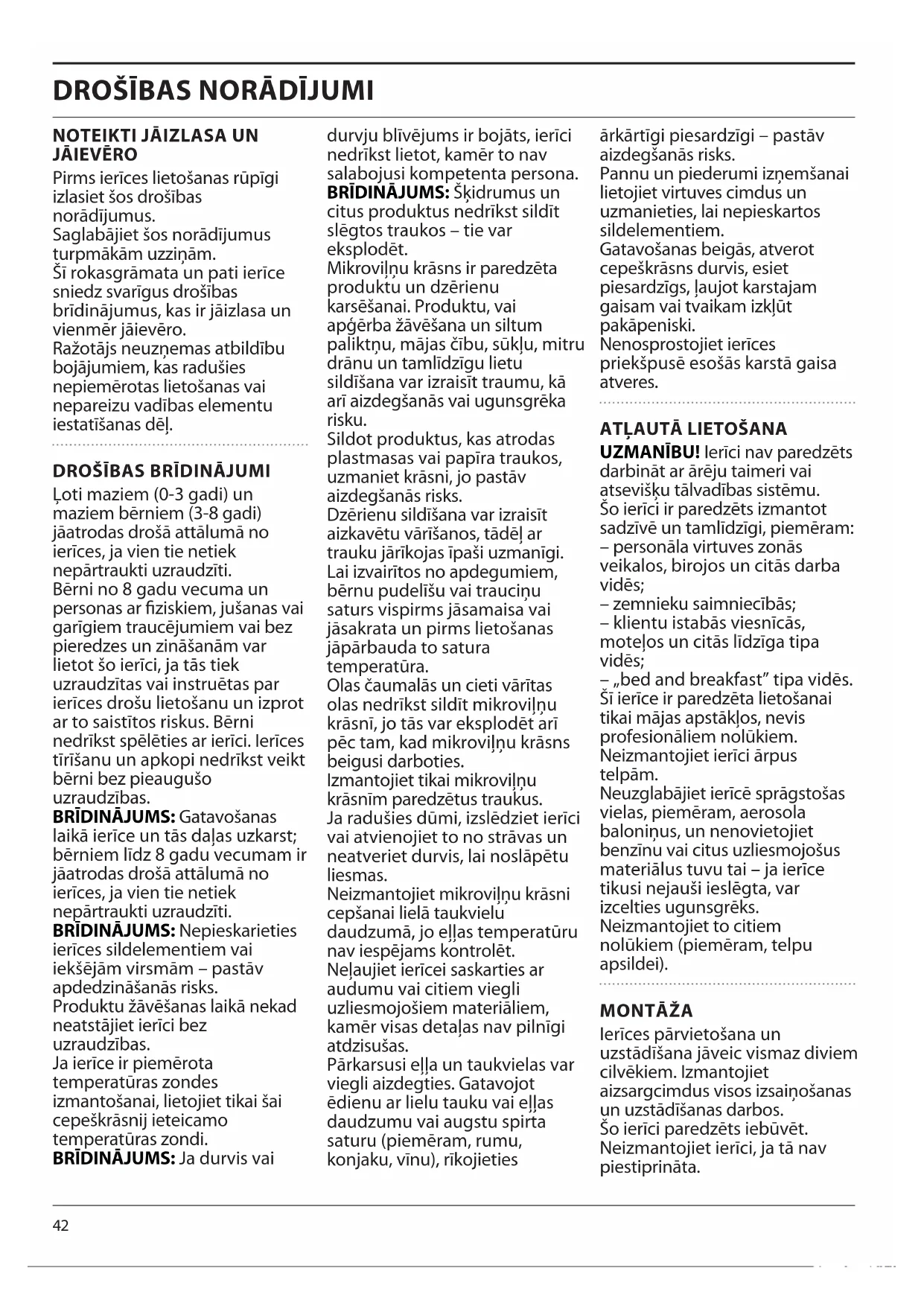 DROŠĪBAS NORĀDĪJUMI

NOTEIKTI JĀIZLASA UN JĀIEVĒRO
Pirms ierīces lietošanas rūpīgi izlasiet šos drošības norādījumus.
Saglabājiet šos norādījumus turpmākām uzziņām.
Šī rokasgrāmata un pati ierīce sniedz svarīgus drošības brīdinājumus, kas ir jāizlasa un vienmēr jāievēro.
Ražotājs neuzņemas atbildību bojājumiem, kas radušies nepiemērotas lietošanas vai nepareizu vadības elementu iestatīšanas dēļ.

DROŠĪBAS BRĪDINĀJUMI
Ļoti maziem (0-3 gadi) un maziem bērniem (3-8 gadi) jāatrodas drošā attālumā no ierīces, ja vien tie netiek nepārtraukti uzraudzīti.
Bērni no 8 gadu vecuma un personas ar fiziskiem, jušanas vai garīgiem traucējumiem vai bez pieredzes un zināšanām var lietot šo ierīci, ja tās tiek uzraudzītas vai instruētas par ierīces drošu lietošanu un izprot ar to saistītos riskus. Bērni nedrīkst spēlēties ar ierīci. Ierīces tīrīšanu un apkopi nedrīkst veikt bērni bez pieaugušo uzraudzības.
BRĪDINĀJUMS: Gatavošanas laikā ierīce un tās daļas uzkarst; bērniem līdz 8 gadu vecumam ir jāatrodas drošā attālumā no ierīces, ja vien tie netiek nepārtraukti uzraudzīti.
BRĪDINĀJUMS: Nepieskarieties ierīces sildelementiem vai iekšējām virsmām – pastāv apdedzināšanās risks.
Produktu žāvēšanas laikā nekad neatstājiet ierīci bez uzraudzības.
Ja ierīce ir piemērota temperatūras zondes izmantošanai, lietojiet tikai šai cepeškrāsnij ieteicamo temperatūras zondi.
BRĪDINĀJUMS: Ja durvis vai durvju blīvējums ir bojāts, ierīci nedrīkst lietot, kamēr to nav salabojusi kompetenta persona.
BRĪDINĀJUMS: Šķidrumus un citus produktus nedrīkst sildīt slēgtos traukos – tie var eksplodēt.
Mikroviļņu krāsns ir paredzēta produktu un dzērienu karsēšanai. Produktu, vai apģērba žāvēšana un siltum paliktņu, mājas čību, sūkļu, mitru drānu un tamlīdzīgu lietu sildīšana var izraisīt traumu, kā arī aizdegšanās vai ugunsgrēka risku.
Sildot produktus, kas atrodas plastmasas vai papīra traukos, uzmaniet krāsni, jo pastāv aizdegšanās risks.
Dzērienu sildīšana var izraisīt aizkavētu vārīšanos, tādēļ ar trauku jārīkojas īpaši uzmanīgi.
Lai izvairītos no apdegumiem, bērnu pudelīšu vai trauciņu saturs vispirms jāsamaisa vai jāsakrata un pirms lietošanas jāpārbauda to satura temperatūra.
Olas čaumalās un cieti vārītas olas nedrīkst sildīt mikroviļņu krāsnī, jo tās var eksplodēt arī pēc tam, kad mikroviļņu krāsns beigusi darboties.
Izmantojiet tikai mikroviļņu krāsnīm paredzētus traukus.
Ja radušies dūmi, izslēdziet ierīci vai atvienojiet to no strāvas un neatveriet durvis, lai noslāpētu liesmas.
Neizmantojiet mikroviļņu krāsni cepšanai lielā taukvielu daudzumā, jo eļļas temperatūru nav iespējams kontrolēt.
Neļaujiet ierīcei saskarties ar audumu vai citiem viegli uzliesmojošiem materiāliem, kamēr visas detaļas nav pilnīgi atdzisušas.
Pārkarsusi eļļa un taukvielas var viegli aizdegties. Gatavojot ēdienu ar lielu tauku vai eļļas daudzumu vai augstu spirta saturu (piemēram, rumu, konjaku, vīnu), rīkojieties ārkārtīgi piesardzīgi – pastāv aizdegšanās risks.
Pannu un piederumi izņemšanai lietojiet virtuves cimdus un uzmanieties, lai nepieskartos sildelementiem.
Gatavošanas beigās, atverot cepeškrāsns durvis, esiet piesardzīgs, ļaujot karstajam gaisam vai tvaikam izkļūt pakāpeniski.
Nenosprostojiet ierīces priekšpusē esošās karstā gaisa atveres.

ATĻAUTĀ LIETOŠANA
UZMANĪBU! Ierīci nav paredzēts darbināt ar ārēju taimeri vai atsevišķu tālvadības sistēmu.
Šo ierīci ir paredzēts izmantot sadzīvē un tamlīdzīgi, piemēram:
– personāla virtuves zonās veikalos, birojos un citās darba vidēs;
– zemnieku saimniecībās;
– klientu istabās viesnīcās, moteļos un citās līdzīga tipa vidēs;
– „bed and breakfast” tipa vidēs.
Šī ierīce ir paredzēta lietošanai tikai mājas apstākļos, nevis profesionāliem nolūkiem.
Neizmantojiet ierīci ārpus telpām.
Neuzglabājiet ierīcē sprāgstošas vielas, piemēram, aerosola baloniņus, un nenovietojiet benzīnu vai citus uzliesmojošus materiālus tuvu tai – ja ierīce tikusi nejauši ieslēgta, var izcelties ugunsgrēks.
Neizmantojiet to citiem nolūkiem (piemēram, telpu apsildei).

MONTĀŽA
Ierīces pārvietošana un uzstādīšana jāveic vismaz diviem cilvēkiem. Izmantojiet aizsargcimdus visos izsaiņošanas un uzstādīšanas darbos.
Šo ierīci paredzēts iebūvēt.
Neizmantojiet ierīci, ja tā nav piestiprināta.

42